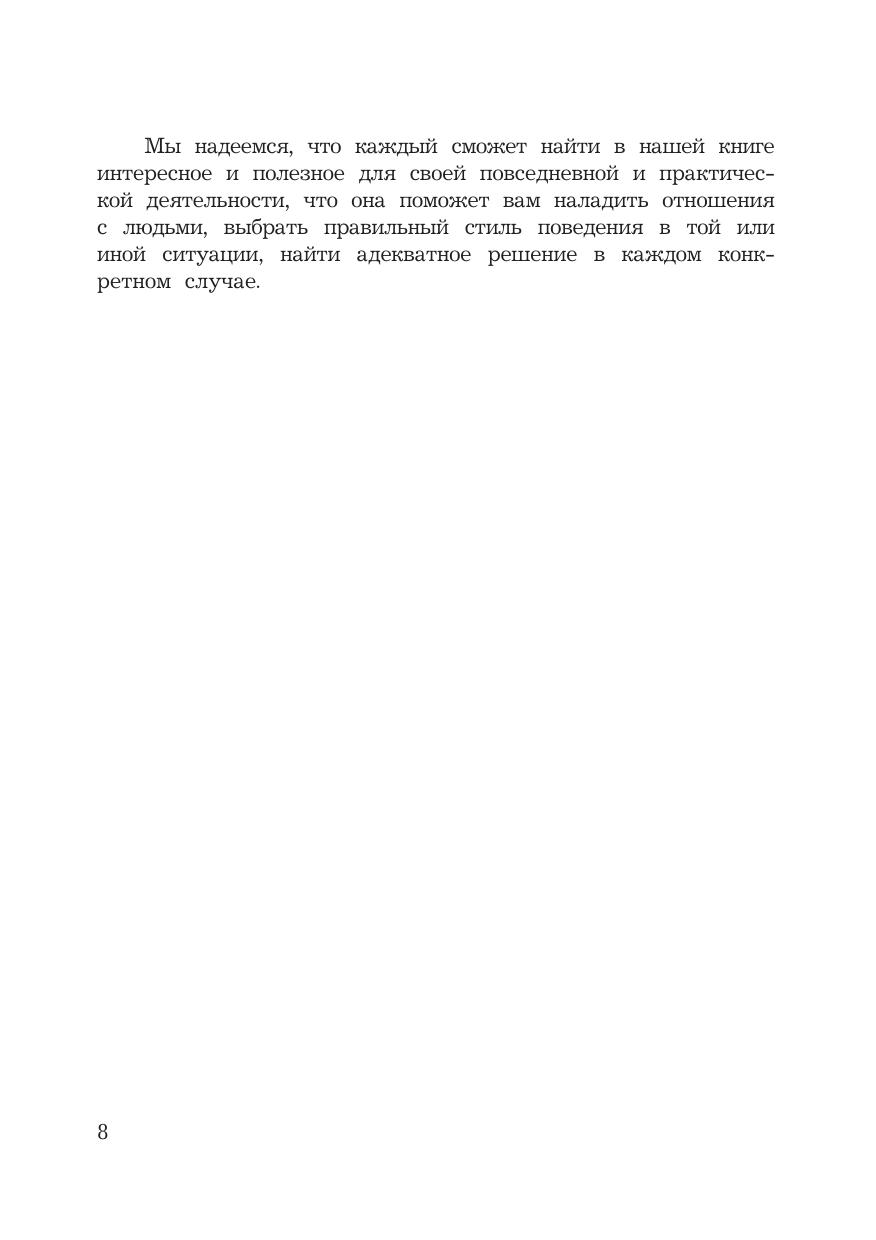 Мы надеемся, что каждый сможет найти в нашей книге интересное и полезное для своей повседневной и практической деятельности, что она поможет вам наладить отношения с людьми, выбрать правильный стиль поведения в той или иной ситуации, найти адекватное решение в каждом конкретном случае.

8